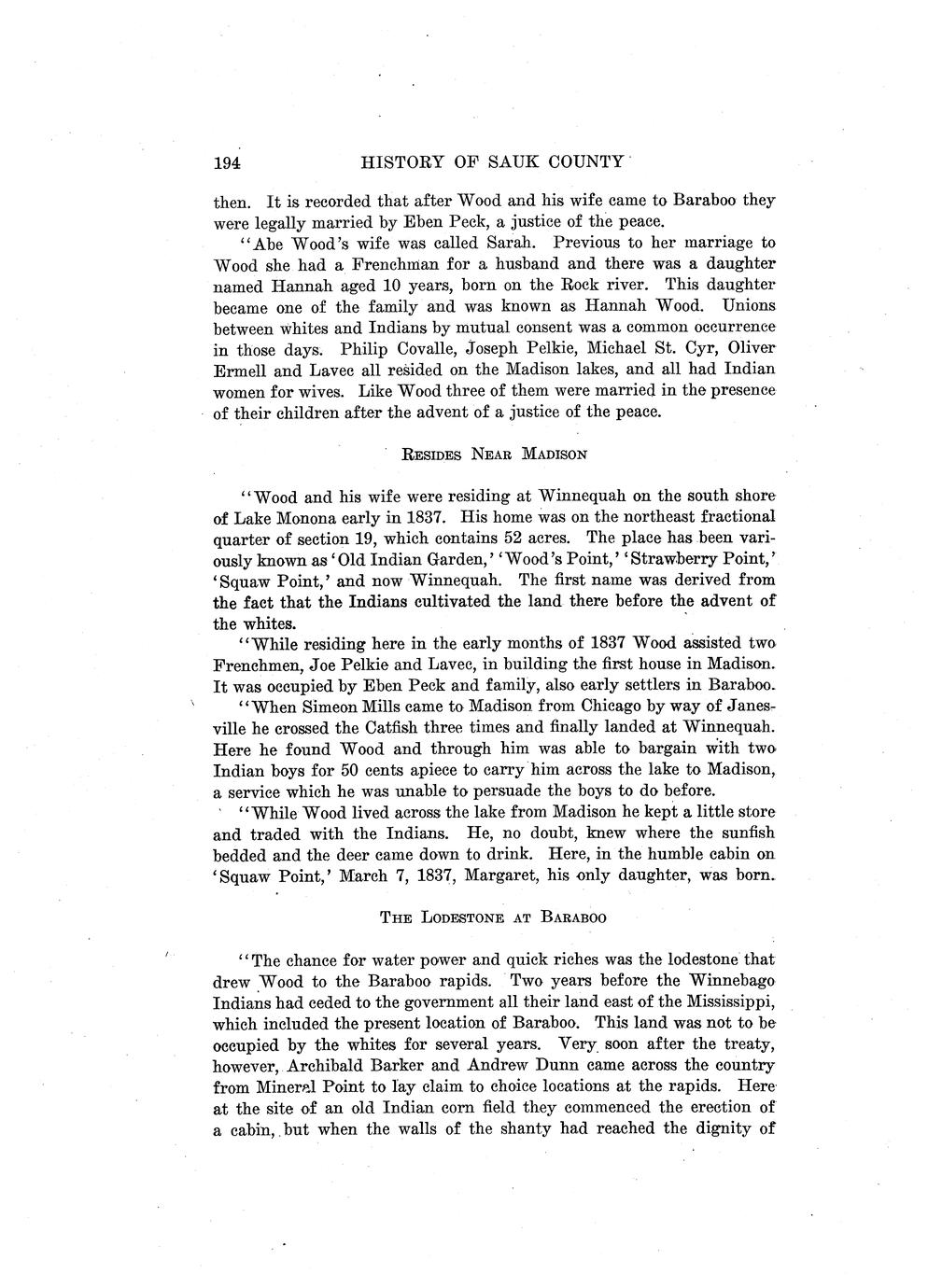 194 HISTORY OF SAUK COUNTY

then. It is recorded that after Wood and his wife came to Baraboo they were legally married by Eben Peck, a justice of the peace.

"Abe Wood's wife was called Sarah. Previous to her marriage to Wood she had a Frenchman for a husband and there was a daughter named Hannah aged 10 years, born on the Rock river. This daughter became one of the family and was known as Hannah Wood. Unions between whites and Indians by mutual consent was a common occurrence in those days. Philip Covalle, Joseph Pelkie, Michael St. Cyr, Oliver Ermell and Lavec all resided on the Madison lakes, and all had Indian women for wives. Like Wood three of them were married in the presence of their children after the advent of a justice of the peace.

RESIDES NEAR MADISON

"Wood and his wife were residing at Winnequah on the south shore of Lake Monona early in 1837. His home was on the northeast fractional quarter of section 19, which contains 52 acres. The place has been variously known as 'Old Indian Garden,' 'Wood's Point,' 'Strawberry Point,' 'Squaw Point,' and now Winnequah. The first name was derived from the fact that the Indians cultivated the land there before the advent of the whites.

"While residing here in the early months of 1837 Wood assisted two Frenchmen, Joe Pelkie and Lavec, in building the first house in Madison. It was occupied by Eben Peck and family, also early settlers in Baraboo.

"When Simeon Mills came to Madison from Chicago by way of Janesville he crossed the Catfish three times and finally landed at Winnequah. Here he found Wood and through him was able to bargain with two Indian boys for 50 cents apiece to carry him across the lake to Madison, a service which he was unable to persuade the boys to do before.

"While Wood lived across the lake from Madison he kept a little store and traded with the Indians. He, no doubt, knew where the sunfish bedded and the deer came down to drink. Here, in the humble cabin on 'Squaw Point,' March 7, 1837, Margaret, his only daughter, was born.

THE LODESTONE AT BARABOO

"The chance for water power and quick riches was the lodestone that drew Wood to the Baraboo rapids. Two years before the Winnebago Indians had ceded to the government all their land east of the Mississippi, which included the present location of Baraboo. This land was not to be occupied by the whites for several years. Very soon after the treaty, however, Archibald Barker and Andrew Dunn came across the country from Mineral Point to lay claim to choice locations at the rapids. Here at the site of an old Indian corn field they commenced the erection of a cabin, but when the walls of the shanty had reached the dignity of